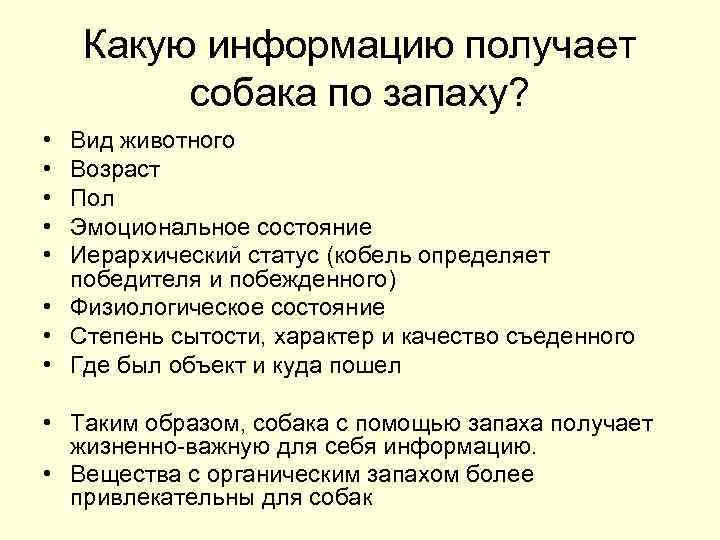 Какую информацию получает собака по запаху?

• Вид животного
• Возраст
• Пол
• Эмоциональное состояние
• Иерархический статус (кобель определяет победителя и побежденного)
• Физиологическое состояние
• Степень сытости, характер и качество съеденного
• Где был объект и куда пошел

• Таким образом, собака с помощью запаха получает жизненно-важную для себя информацию.
• Вещества с органическим запахом более привлекательны для собак